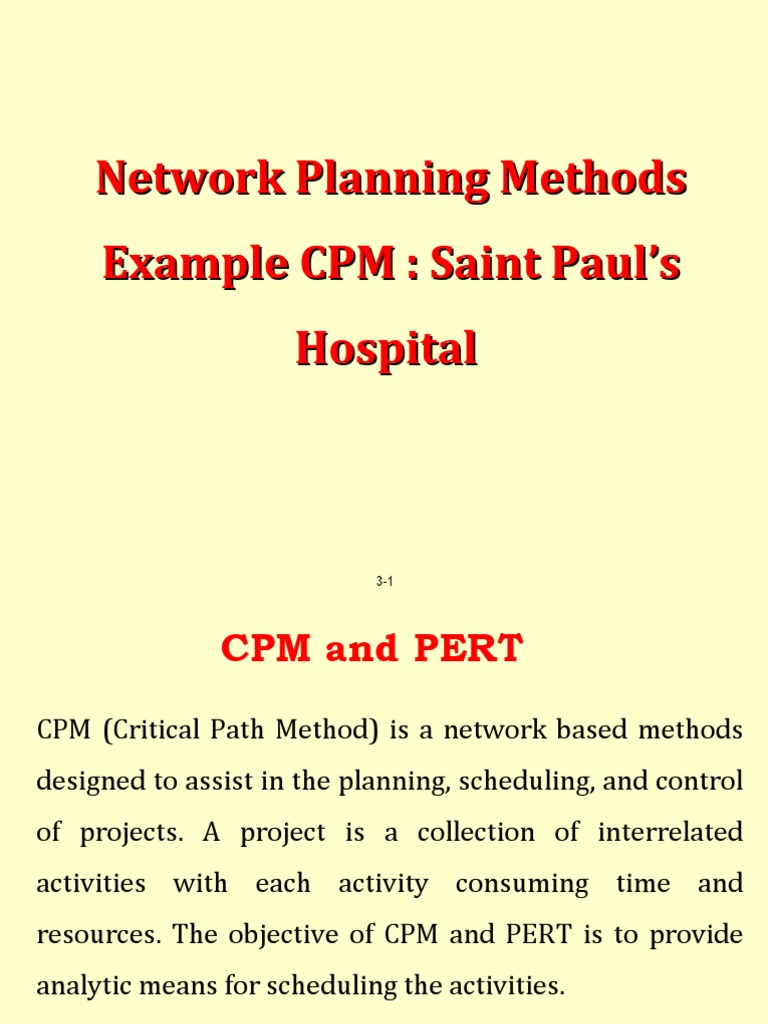 Network Planning Methods Example CPM : Saint Paul's Hospital

3-1

CPM and PERT

CPM (Critical Path Method) is a network based methods designed to assist in the planning, scheduling, and control of projects. A project is a collection of interrelated activities with each activity consuming time and resources. The objective of CPM and PERT is to provide analytic means for scheduling the activities.